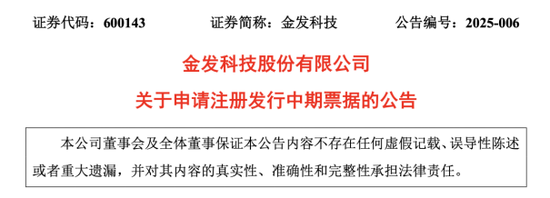 证券代码：600143　　证券简称：金发科技　　公告编号：2025-006

金发科技股份有限公司

关于申请注册发行中期票据的公告

本公司董事会及全体董事保证本公告内容不存在任何虚假记载、误导性陈述或者重大遗漏，并对其内容的真实性、准确性和完整性承担法律责任。